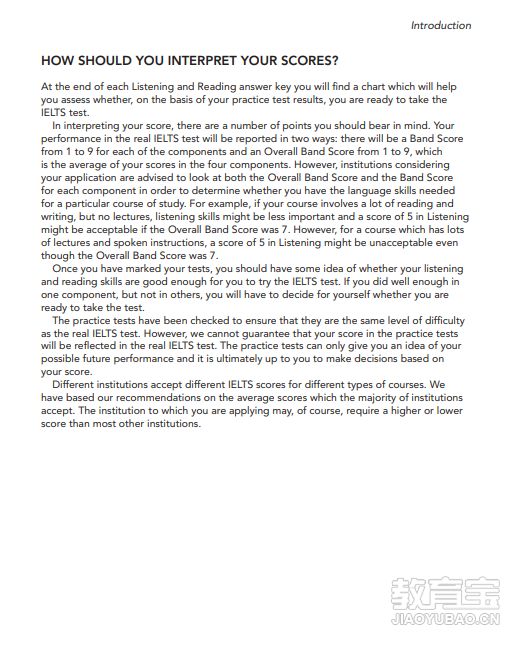 Introduction

HOW SHOULD YOU INTERPRET YOUR SCORES?

At the end of each Listening and Reading answer key you will find a chart which will help you assess whether, on the basis of your practice test results, you are ready to take the IELTS test.

In interpreting your score, there are a number of points you should bear in mind. Your performance in the real IELTS test will be reported in two ways: there will be a Band Score from 1 to 9 for each of the components and an Overall Band Score from 1 to 9, which is the average of your scores in the four components. However, institutions considering your application are advised to look at both the Overall Band Score and the Band Score for each component in order to determine whether you have the language skills needed for a particular course of study. For example, if your course involves a lot of reading and writing, but no lectures, listening skills might be less important and a score of 5 in Listening might be acceptable if the Overall Band Score was 7. However, for a course which has lots of lectures and spoken instructions, a score of 5 in Listening might be unacceptable even though the Overall Band Score was 7.

Once you have marked your tests, you should have some idea of whether your listening and reading skills are good enough for you to try the IELTS test. If you did well enough in one component, but not in others, you will have to decide for yourself whether you are ready to take the test.

The practice tests have been checked to ensure that they are the same level of difficulty as the real IELTS test. However, we cannot guarantee that your score in the practice tests will be reflected in the real IELTS test. The practice tests can only give you an idea of your possible future performance and it is ultimately up to you to make decisions based on your score.

Different institutions accept different IELTS scores for different types of courses. We have based our recommendations on the average scores which the majority of institutions accept. The institution to which you are applying may, of course, require a higher or lower score than most other institutions.

教育宝
JIAOYUBAO.CN